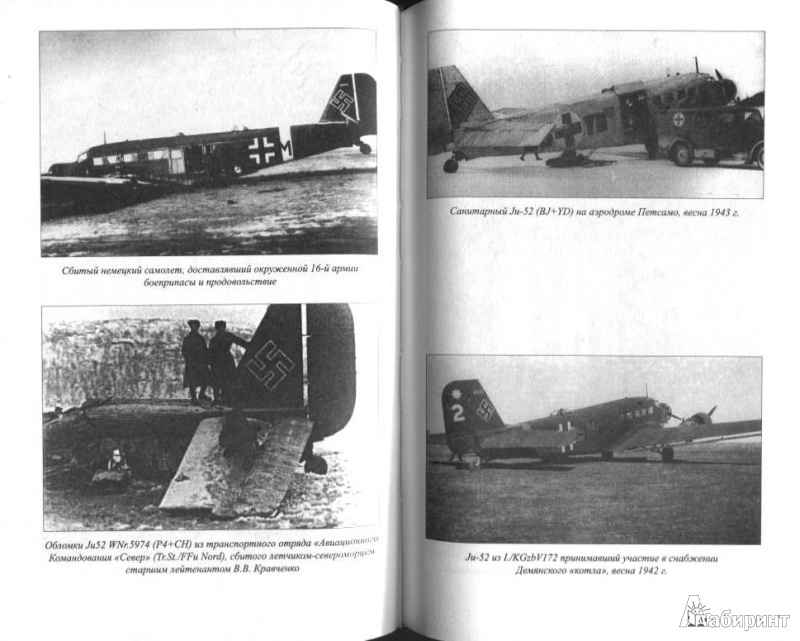 Сбитый немецкий самолет, доставлявший окруженной 16-й армии боеприпасы и продовольствие

Обломки Ju52 WNr.5974 (P4+CH) из транспортного отряда «Авиационного Командования «Север» (Tr.St./FFu Nord), сбитого летчиком-североморцем старшим лейтенантом В.В. Кравченко

Санитарный Ju-52 (BJ+YD) на аэродроме Петсамо, весна 1943 г.

Ju-52 из I./KGzbV172 принимавший участие в снабжении Демянского «котла», весна 1942 г.

Лабиринт